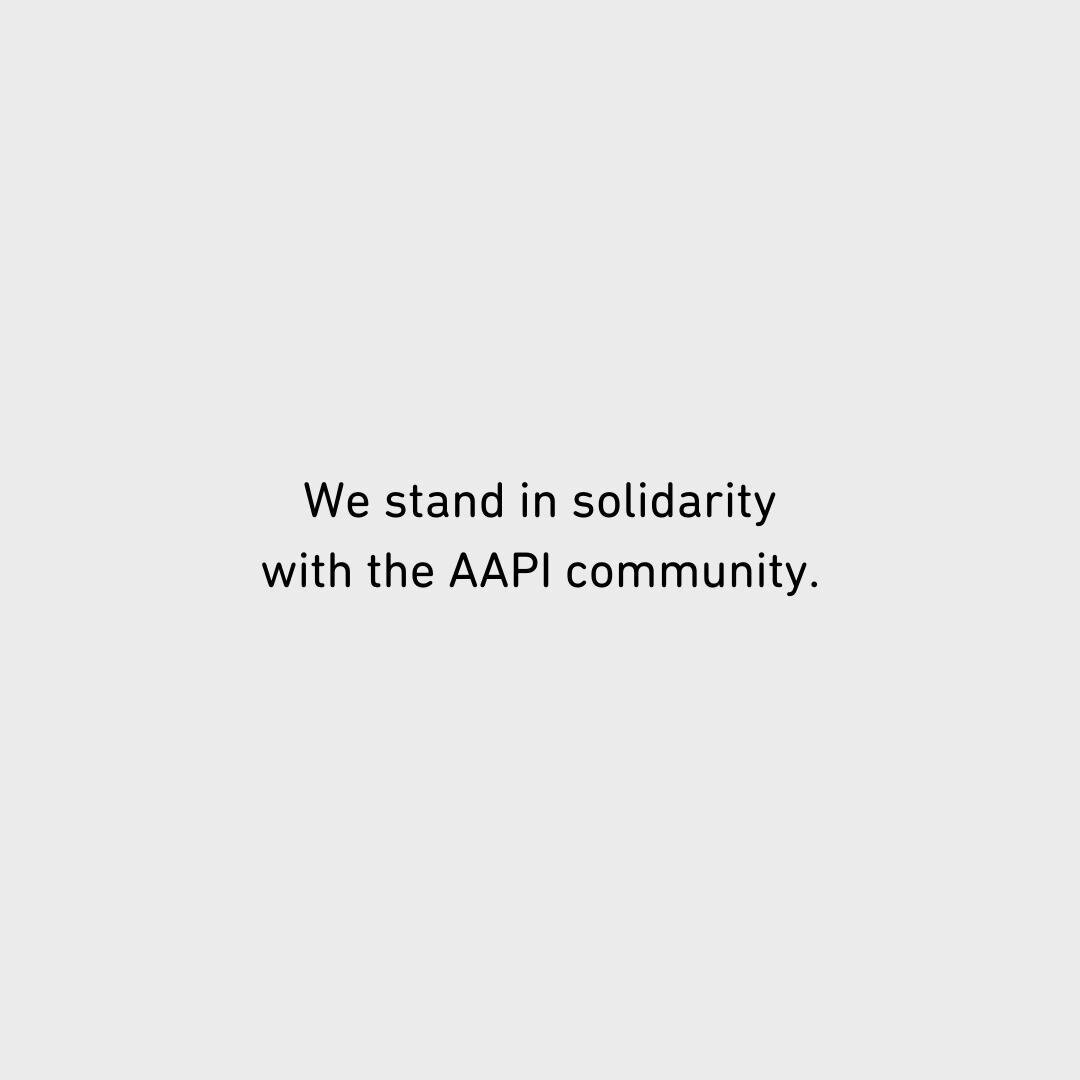 We stand in solidarity with the AAPI community.